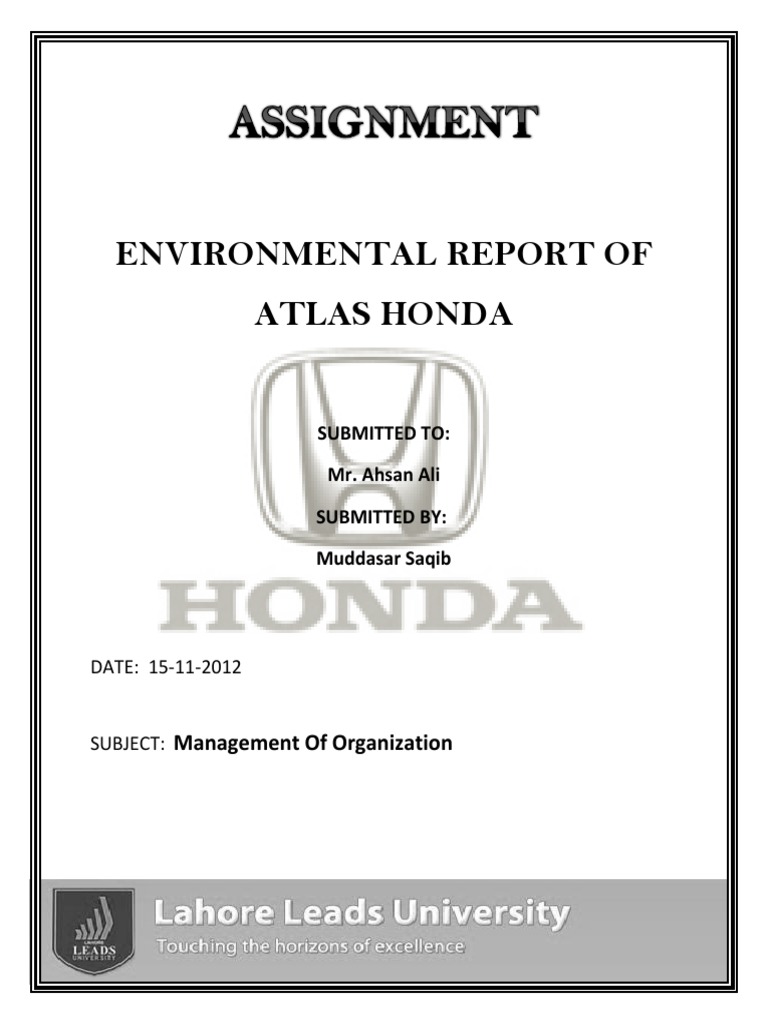 ASSIGNMENT

ENVIRONMENTAL REPORT OF

ATLAS HONDA

SUBMITTED TO:

Mr. Ahsan Ali

SUBMITTED BY:

Muddasar Saqib

HONDA

DATE: 15-11-2012

SUBJECT: Management Of Organization

LEADS UNIVERSITY

Lahore Leads University

Touching the horizons of excellence